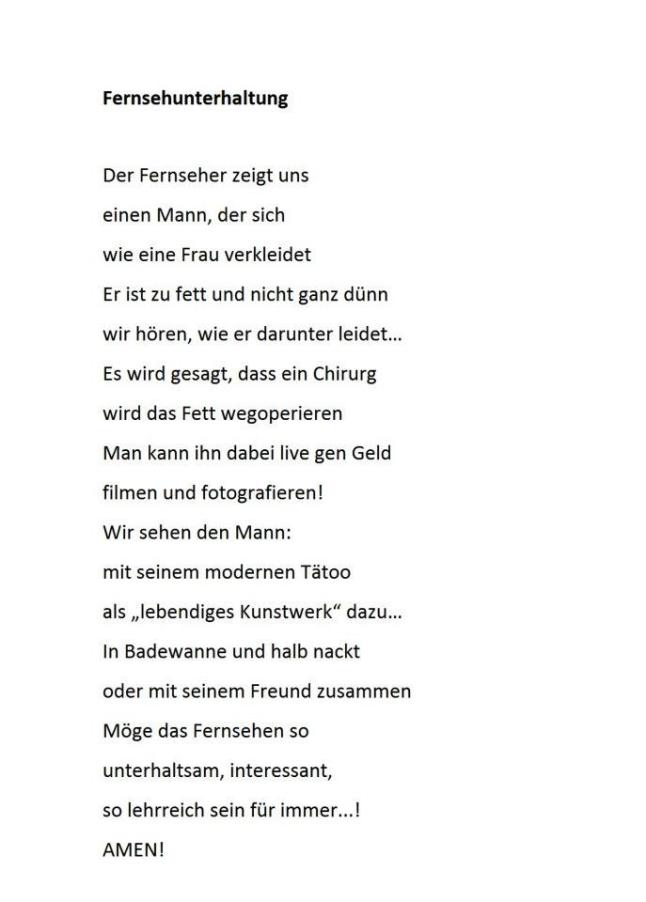 Fernsehunterhaltung

Der Fernseher zeigt uns
einen Mann, der sich
wie eine Frau verkleidet
Er ist zu fett und nicht ganz dünn
wir hören, wie er darunter leidet...
Es wird gesagt, dass ein Chirurg
wird das Fett wegoperieren
Man kann ihn dabei live gen Geld
filmen und fotografieren!
Wir sehen den Mann:
mit seinem modernen Tätoo
als „lebendiges Kunstwerk“ dazu...
In Badewanne und halb nackt
oder mit seinem Freund zusammen
Möge das Fernsehen so
unterhaltsam, interessant,
so lehrreich sein für immer...!
AMEN!